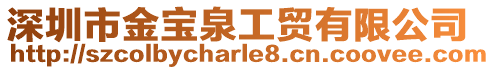 深圳市金宝泉工贸有限公司
http://szcolbycharle8.cn.coovee.com